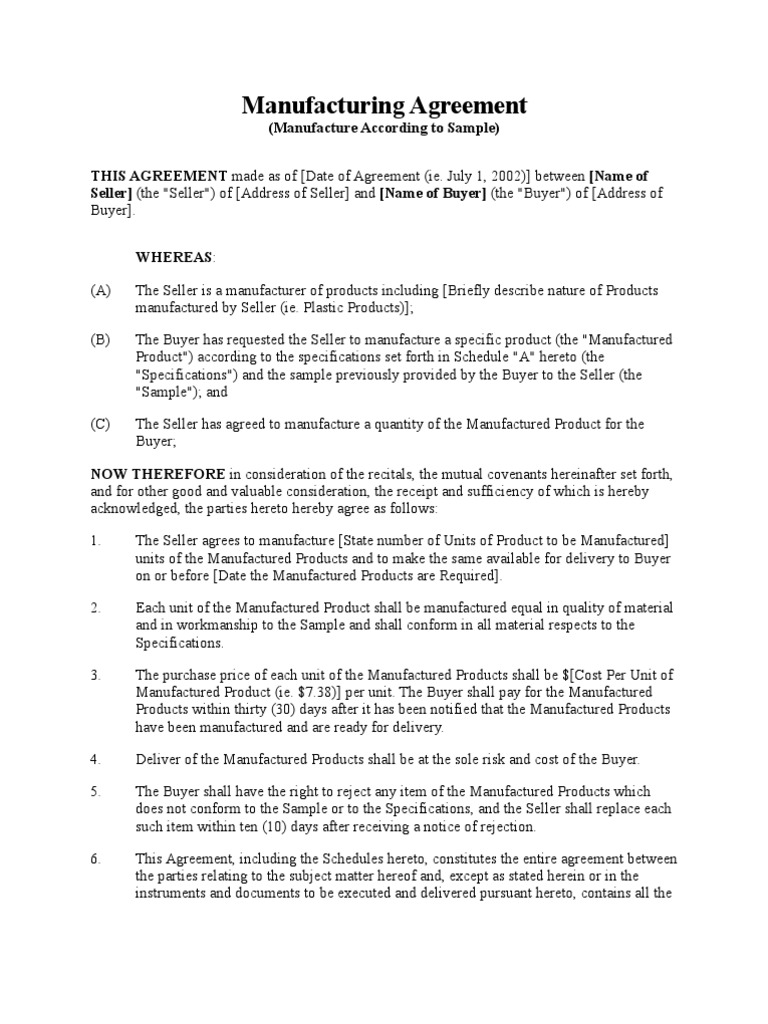 Manufacturing Agreement
(Manufacture According to Sample)

THIS AGREEMENT made as of [Date of Agreement (ie. July 1, 2002)] between [Name of Seller] (the "Seller") of [Address of Seller] and [Name of Buyer] (the "Buyer") of [Address of Buyer].

WHEREAS:

(A) The Seller is a manufacturer of products including [Briefly describe nature of Products manufactured by Seller (ie. Plastic Products)];

(B) The Buyer has requested the Seller to manufacture a specific product (the "Manufactured Product") according to the specifications set forth in Schedule "A" hereto (the "Specifications") and the sample previously provided by the Buyer to the Seller (the "Sample"); and

(C) The Seller has agreed to manufacture a quantity of the Manufactured Product for the Buyer;

NOW THEREFORE in consideration of the recitals, the mutual covenants hereinafter set forth, and for other good and valuable consideration, the receipt and sufficiency of which is hereby acknowledged, the parties hereto hereby agree as follows:

1. The Seller agrees to manufacture [State number of Units of Product to be Manufactured] units of the Manufactured Products and to make the same available for delivery to Buyer on or before [Date the Manufactured Products are Required].

2. Each unit of the Manufactured Product shall be manufactured equal in quality of material and in workmanship to the Sample and shall conform in all material respects to the Specifications.

3. The purchase price of each unit of the Manufactured Products shall be $[Cost Per Unit of Manufactured Product (ie. $7.38)] per unit. The Buyer shall pay for the Manufactured Products within thirty (30) days after it has been notified that the Manufactured Products have been manufactured and are ready for delivery.

4. Deliver of the Manufactured Products shall be at the sole risk and cost of the Buyer.

5. The Buyer shall have the right to reject any item of the Manufactured Products which does not conform to the Sample or to the Specifications, and the Seller shall replace each such item within ten (10) days after receiving a notice of rejection.

6. This Agreement, including the Schedules hereto, constitutes the entire agreement between the parties relating to the subject matter hereof and, except as stated herein or in the instruments and documents to be executed and delivered pursuant hereto, contains all the